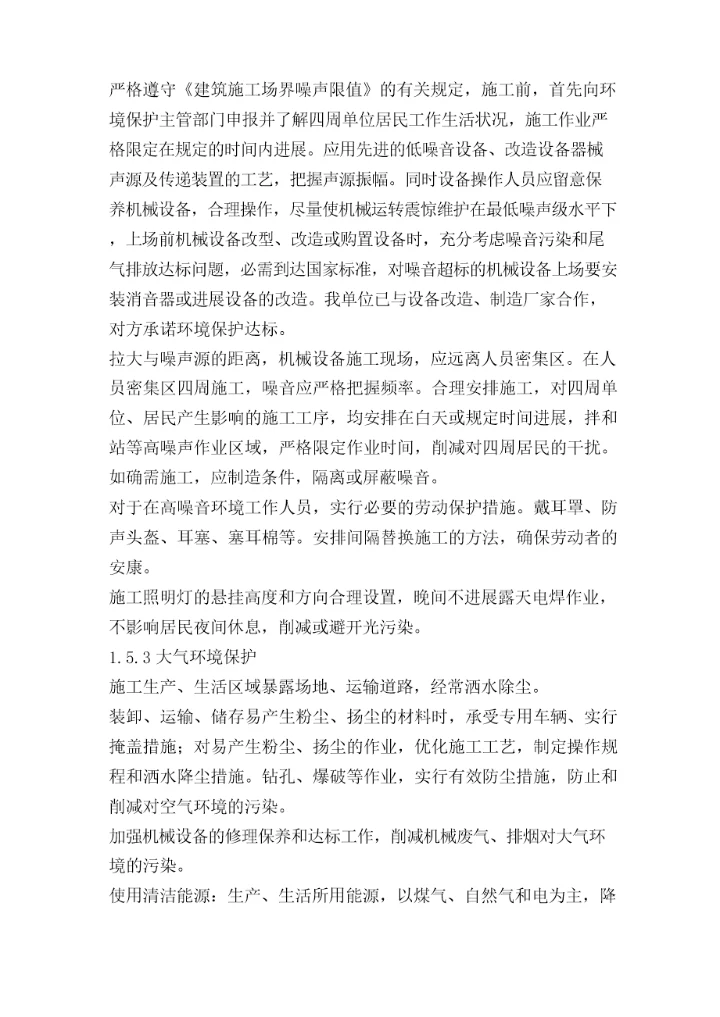 严格遵守《建筑施工场界噪声限值》的有关规定，施工前，首先向环境保护主管部门申报并了解四周单位居民工作生活状况，施工作业严格限定在规定的时间内进展。应用先进的低噪音设备、改造设备器械声源及传递装置的工艺，把握声源振幅。同时设备操作人员应留意保养机械设备，合理操作，尽量使机械运转震惊维护在最低噪声级水平下，上场前机械设备改型、改造或购置设备时，充分考虑噪音污染和尾气排放达标问题，必需到达国家标准，对噪音超标的机械设备上场要安装消音器或进展设备的改造。我单位已与设备改造、制造厂家合作，对方承诺环境保护达标。

拉大与噪声源的距离，机械设备施工现场，应远离人员密集区。在人员密集区四周施工，噪音应严格把握频率。合理安排施工，对四周单位、居民产生影响的施工工序，均安排在白天或规定时间进展，拌和站等高噪声作业区域，严格限定作业时间，削减对四周居民的干扰。如确需施工，应制造条件，隔离或屏蔽噪音。

对于在高噪音环境工作人员，实行必要的劳动保护措施。戴耳罩、防声头盔、耳塞、塞耳棉等。安排间隔替换施工的方法，确保劳动者的安康。

施工照明灯的悬挂高度和方向合理设置，晚间不进展露天电焊作业，不影响居民夜间休息，削减或避开光污染。

1.5.3 大气环境保护

施工生产、生活区域暴露场地、运输道路，经常洒水除尘。

装卸、运输、储存易产生粉尘、扬尘的材料时，承受专用车辆、实行掩盖措施；对易产生粉尘、扬尘的作业，优化施工工艺，制定操作规程和洒水降尘措施。钻孔、爆破等作业，实行有效防尘措施，防止和削减对空气环境的污染。

加强机械设备的修理保养和达标工作，削减机械废气、排烟对大气环境的污染。

使用清洁能源：生产、生活所用能源，以煤气、自然气和电为主，降